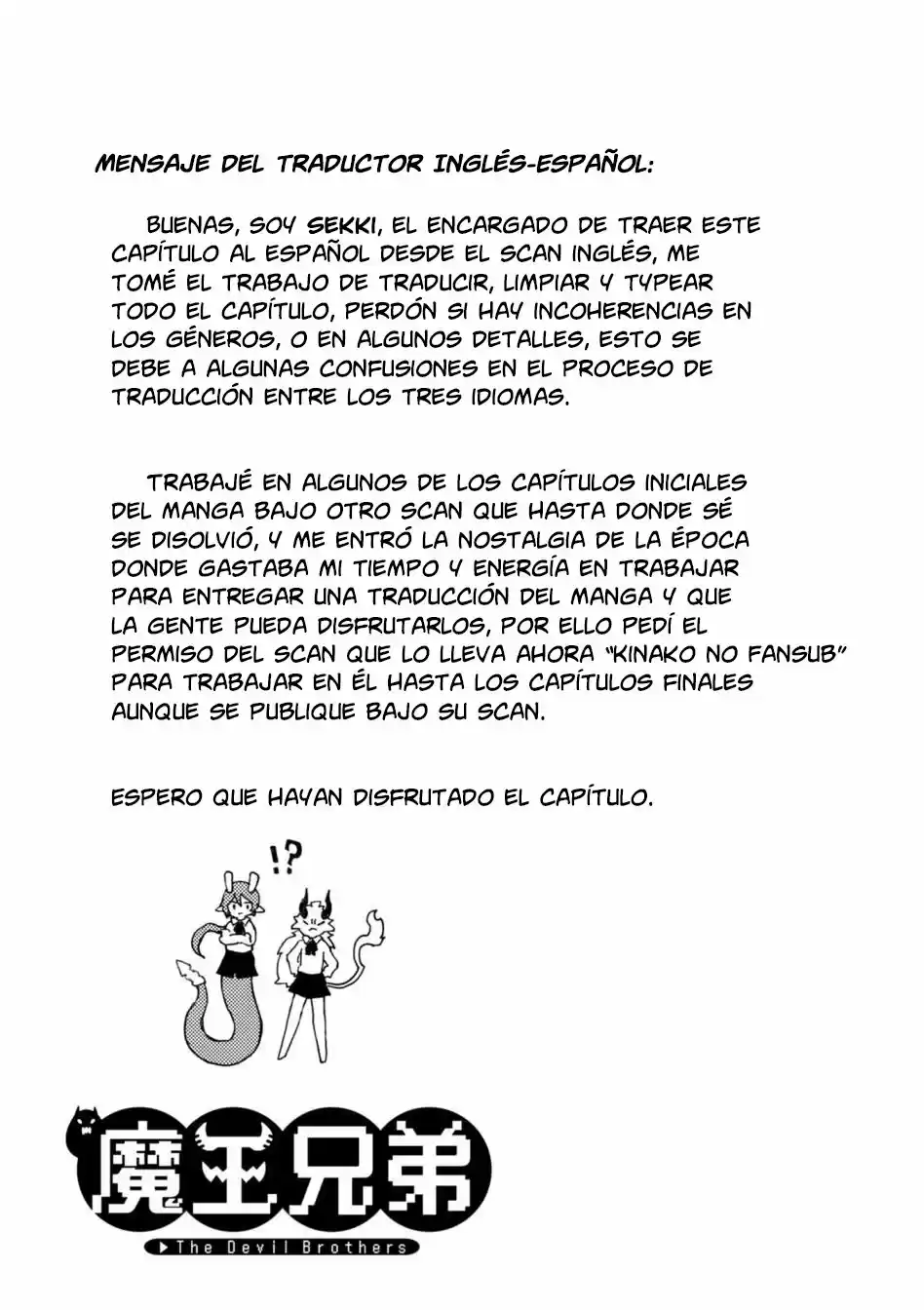 MENSAJE DEL TRADUCTOR INGLÉS-ESPAÑOL:

BUENAS, SOY SEKKI, EL ENCARGADO DE TRAER ESTE CAPÍTULO AL ESPAÑOL DESDE EL SCAN INGLÉS, ME TOMÉ EL TRABAJO DE TRADUCIR, LIMPIAR Y TYPEAR TODO EL CAPÍTULO, PERDÓN SI HAY INCOHERENCIAS EN LOS GÉNEROS, O EN ALGUNOS DETALLES, ESTO SE DEBE A ALGUNAS CONFUSIONES EN EL PROCESO DE TRADUCCIÓN ENTRE LOS TRES IDIOMAS.

TRABAJÉ EN ALGUNOS DE LOS CAPÍTULOS INICIALES DEL MANGA BAJO OTRO SCAN QUE HASTA DONDE SÉ SE DISOLVIÓ, Y ME ENTRÓ LA NOSTALGIA DE LA ÉPOCA DONDE GASTABA MI TIEMPO Y ENERGÍA EN TRABAJAR PARA ENTREGAR UNA TRADUCCIÓN DEL MANGA Y QUE LA GENTE PUEDA DISFRUTARLOS, POR ELLO PEDÍ EL PERMISO DEL SCAN QUE LO LLEVA AHORA "KINAKO NO FANSUB" PARA TRABAJAR EN ÉL HASTA LOS CAPÍTULOS FINALES AUNQUE SE PUBLIQUE BAJO SU SCAN.

ESPERO QUE HAYAN DISFRUTADO EL CAPÍTULO.

!?

魔王兄弟
The Devil Brothers